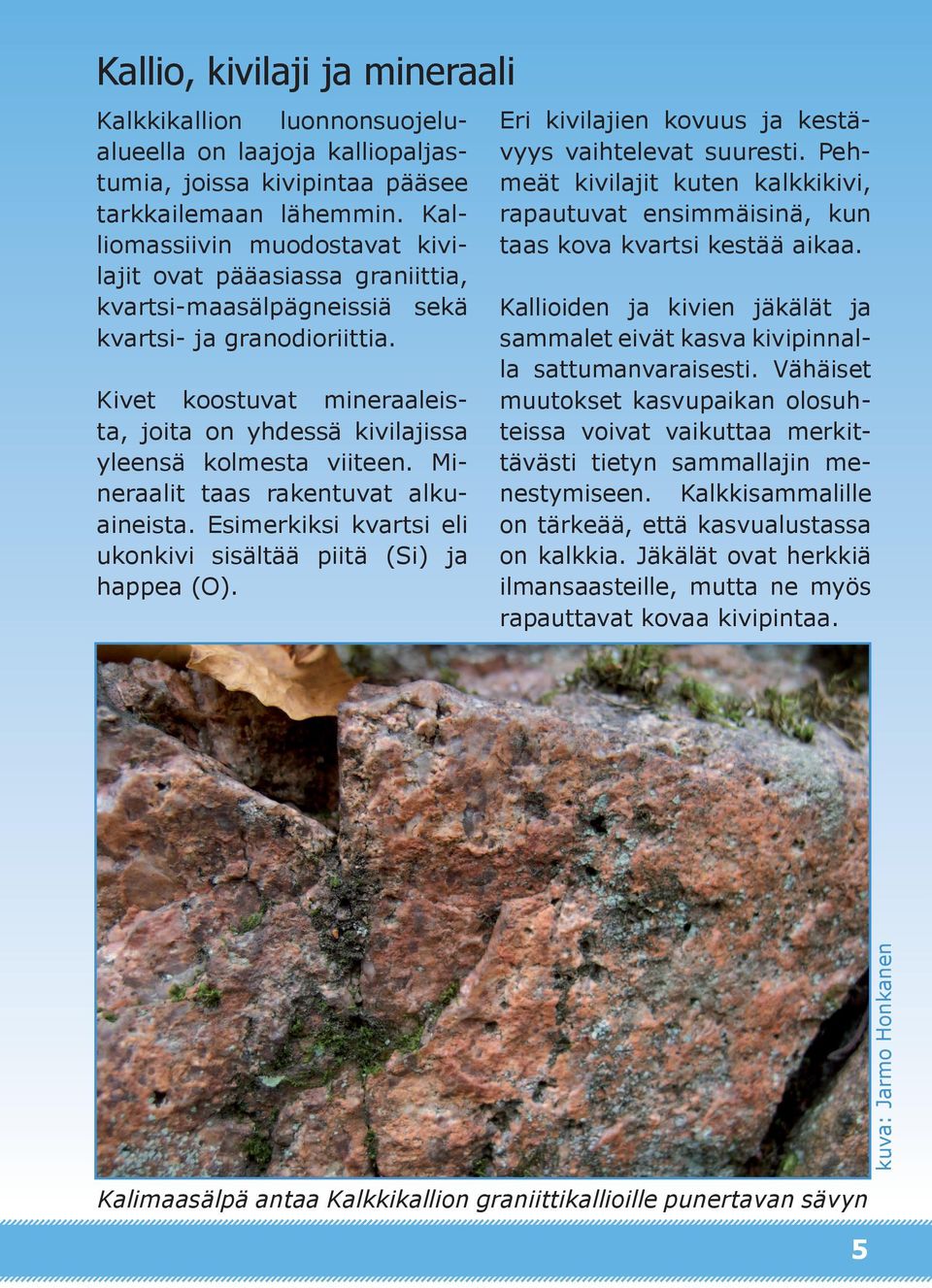 Kallio, kivilaji ja mineraali

Kalkkikallion luonnonsuojelualueella on laajoja kalliopaljastumia, joissa kivipintaa pääsee tarkkailemaan lähemmin. Kalliomassiivin muodostavat kivilajit ovat pääasiassa graniittia, kvartsi-maasälpägneissiä sekä kvartsi- ja granodioriittia.

Kivet koostuvat mineraaleista, joita on yhdessä kivilajissa yleensä kolmesta viiteen. Mineraalit taas rakentuvat alkuaineista. Esimerkiksi kvartsi eli ukonkivi sisältää piitä (Si) ja happea (O).

Eri kivilajien kovuus ja kestävyys vaihtelevat suuresti. Pehmeät kivilajit kuten kalkkikivi, rapautuvat ensimmäisinä, kun taas kova kvartsi kestää aikaa.

Kallioiden ja kivien jäkälät ja sammalet eivät kasva kivipinnalla sattumanvaraisesti. Vähäiset muutokset kasvupaikan olosuhteissa voivat vaikuttaa merkittävästi tietyn sammallajin menestymiseen. Kalkkisammalille on tärkeää, että kasvualustassa on kalkkia. Jäkälät ovat herkkiä ilmansaasteille, mutta ne myös rapauttavat kovaa kivipintaa.

kuva: Jarmo Honkanen

Kalimaasälpä antaa Kalkkikallion graniittikallioille punertavan sävyn

5